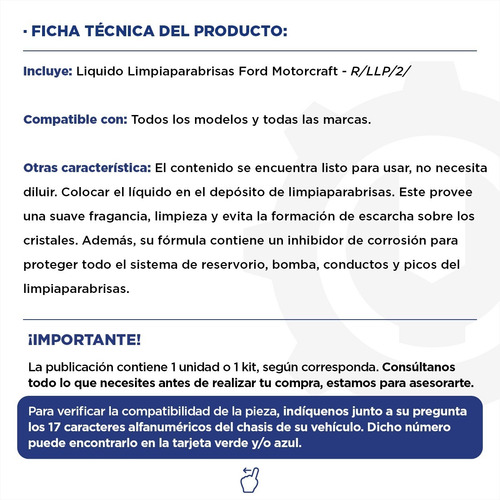 · FICHA TÉCNICA DEL PRODUCTO:

Incluye: Liquido Limpiaparabrisas Ford Motorcraft - R/LLP/2/

Compatible con: Todos los modelos y todas las marcas.

Otras característica: El contenido se encuentra listo para usar, no necesita diluir. Colocar el líquido en el depósito de limpiaparabrisas. Este provee una suave fragancia, limpieza y evita la formación de escarcha sobre los cristales. Además, su fórmula contiene un inhibidor de corrosión para proteger todo el sistema de reservorio, bomba, conductos y picos del limpiaparabrisas.

¡IMPORTANTE!

La publicación contiene 1 unidad o 1 kit, según corresponda. Consúltanos todo lo que necesites antes de realizar tu compra, estamos para asesorarte.

Para verificar la compatibilidad de la pieza, indíquenos junto a su pregunta los 17 caracteres alfanuméricos del chasis de su vehículo. Dicho número puede encontrarlo en la tarjeta verde y/o azul.